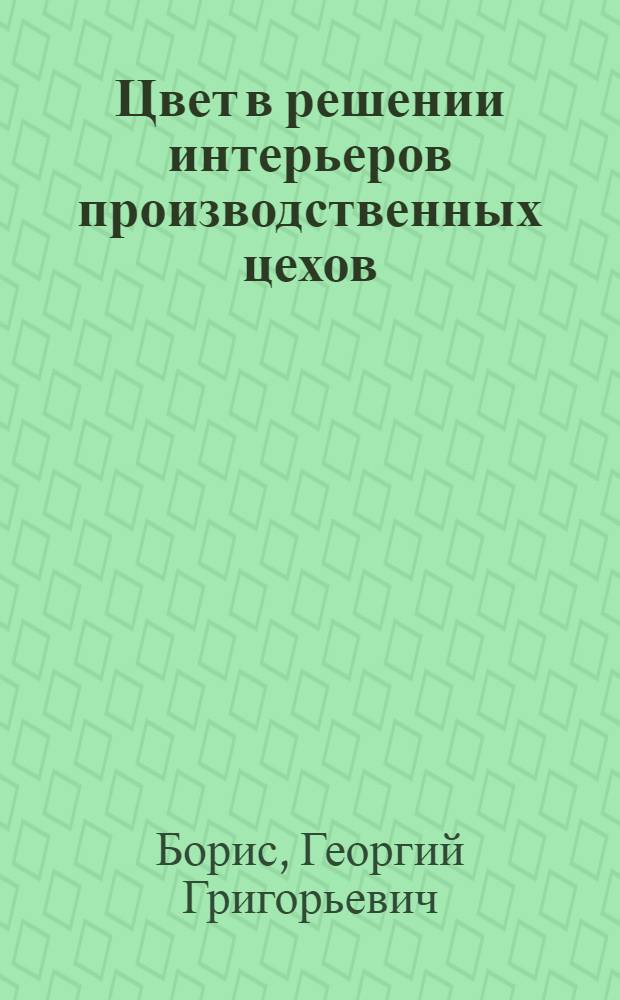 Цвет в решении интерьеров производственных цехов

Борис, Георгий Григорьевич